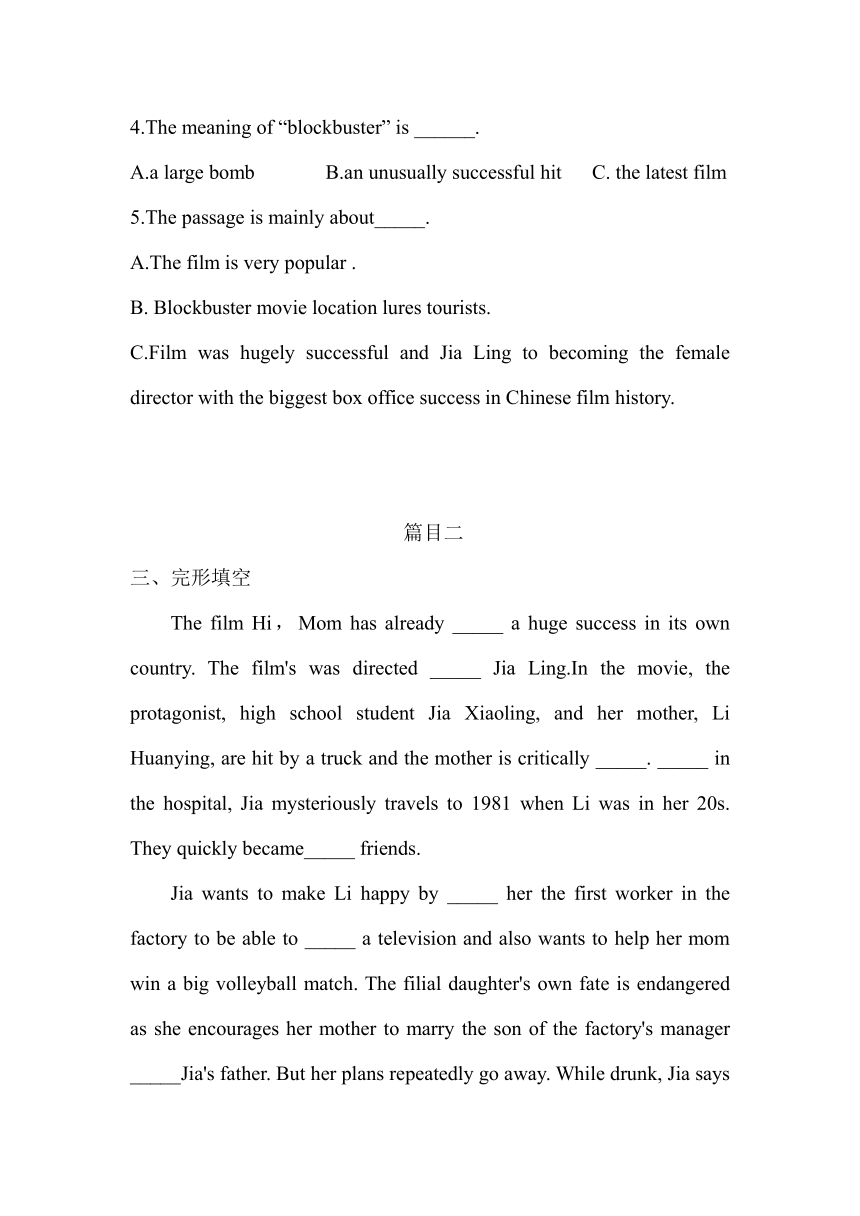 4.The meaning of “blockbuster” is ______.

A.a large bomb B.an unusually successful hit C. the latest film

5.The passage is mainly about_____.

A.The film is very popular .

B. Blockbuster movie location lures tourists.

C.Film was hugely successful and Jia Ling to becoming the female director with the biggest box office success in Chinese film history.

篇目二

三、完形填空

The film Hi，Mom has already _____ a huge success in its own country. The film's was directed _____ Jia Ling.In the movie, the protagonist, high school student Jia Xiaoling, and her mother, Li Huanying, are hit by a truck and the mother is critically _____. _____ in the hospital, Jia mysteriously travels to 1981 when Li was in her 20s. They quickly became_____ friends.

Jia wants to make Li happy by _____ her the first worker in the factory to be able to _____ a television and also wants to help her mom win a big volleyball match. The filial daughter's own fate is endangered as she encourages her mother to marry the son of the factory's manager _____Jia's father. But her plans repeatedly go away. While drunk, Jia says